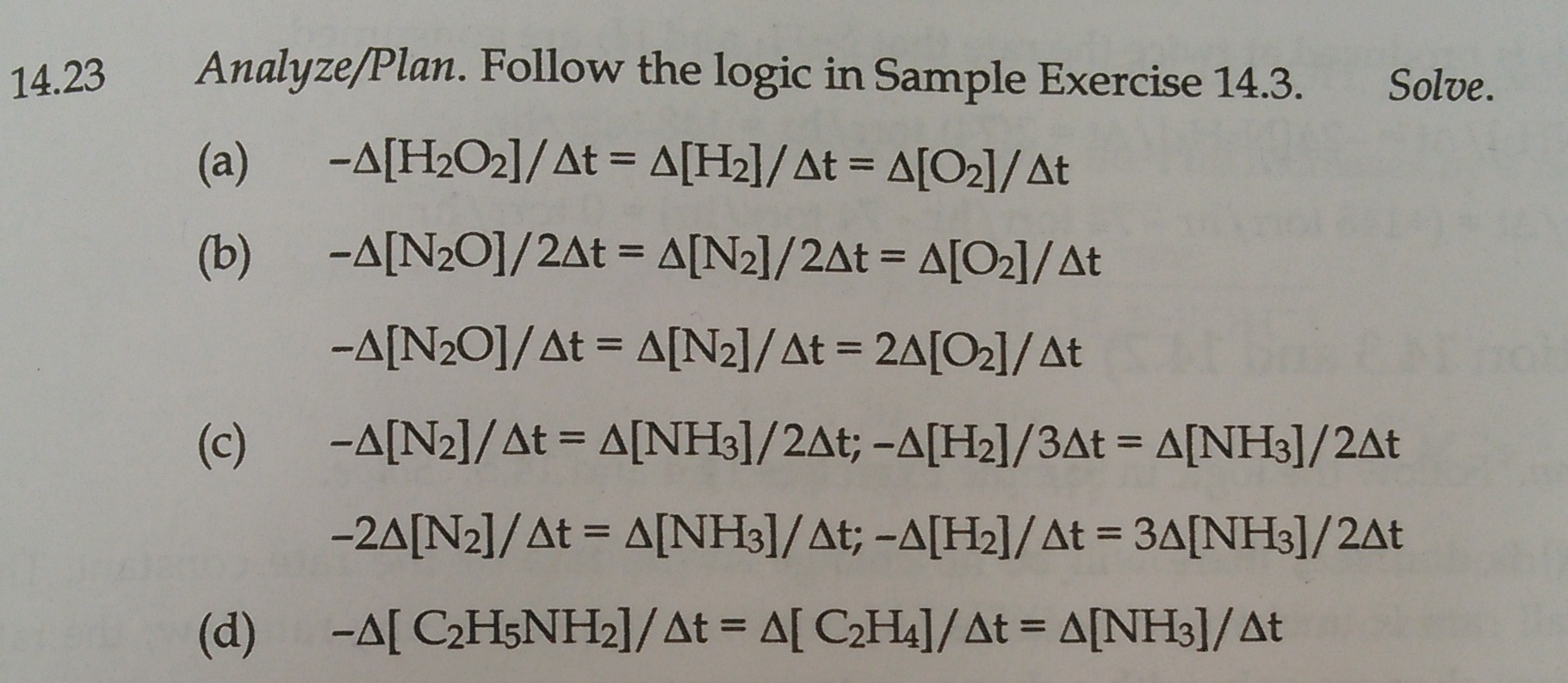 14.23 Analyze/Plan. Follow the logic in Sample Exercise 14.3. Solve.

(a) $-\Delta[H_2O_2]/\Delta t = \Delta[H_2]/\Delta t = \Delta[O_2]/\Delta t$

(b) $-\Delta[N_2O]/2\Delta t = \Delta[N_2]/2\Delta t = \Delta[O_2]/\Delta t$

$-\Delta[N_2O]/\Delta t = \Delta[N_2]/\Delta t = 2\Delta[O_2]/\Delta t$

(c) $-\Delta[N_2]/\Delta t = \Delta[NH_3]/2\Delta t$; $-\Delta[H_2]/3\Delta t = \Delta[NH_3]/2\Delta t$

$-2\Delta[N_2]/\Delta t = \Delta[NH_3]/\Delta t$; $-\Delta[H_2]/\Delta t = 3\Delta[NH_3]/2\Delta t$

(d) $-\Delta[C_2H_5NH_2]/\Delta t = \Delta[C_2H_4]/\Delta t = \Delta[NH_3]/\Delta t$